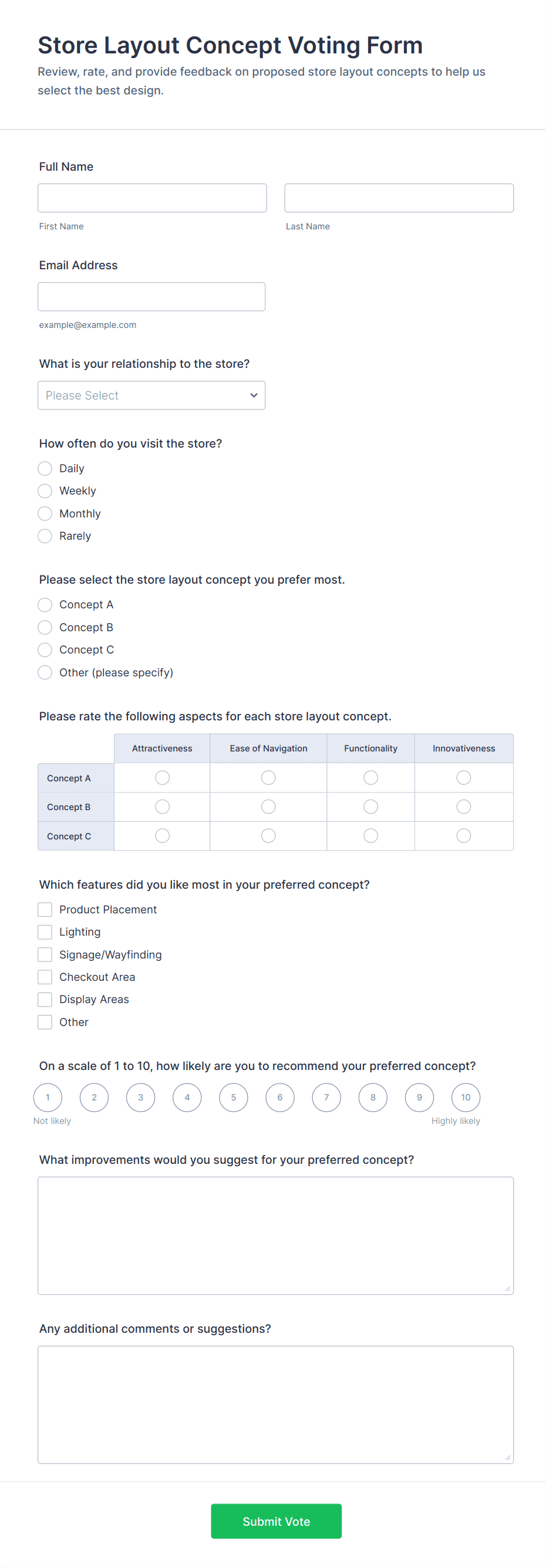 Store Layout Concept Voting Form

Review, rate, and provide feedback on proposed store layout concepts to help us select the best design.

Full Name

First Name

Last Name

Email Address

example@example.com

What is your relationship to the store?

Please Select

How often do you visit the store?

Daily
Weekly
Monthly
Rarely

Please select the store layout concept you prefer most.

Concept A
Concept B
Concept C
Other (please specify)

Please rate the following aspects for each store layout concept.

| | Attractiveness | Ease of Navigation | Functionality | Innovativeness |
|---|---|---|---|---|
| Concept A | | | | |
| Concept B | | | | |
| Concept C | | | | |

Which features did you like most in your preferred concept?

Product Placement
Lighting
Signage/Wayfinding
Checkout Area
Display Areas
Other

On a scale of 1 to 10, how likely are you to recommend your preferred concept?

1 2 3 4 5 6 7 8 9 10

Not likely

Highly likely

What improvements would you suggest for your preferred concept?

Any additional comments or suggestions?

Submit Vote